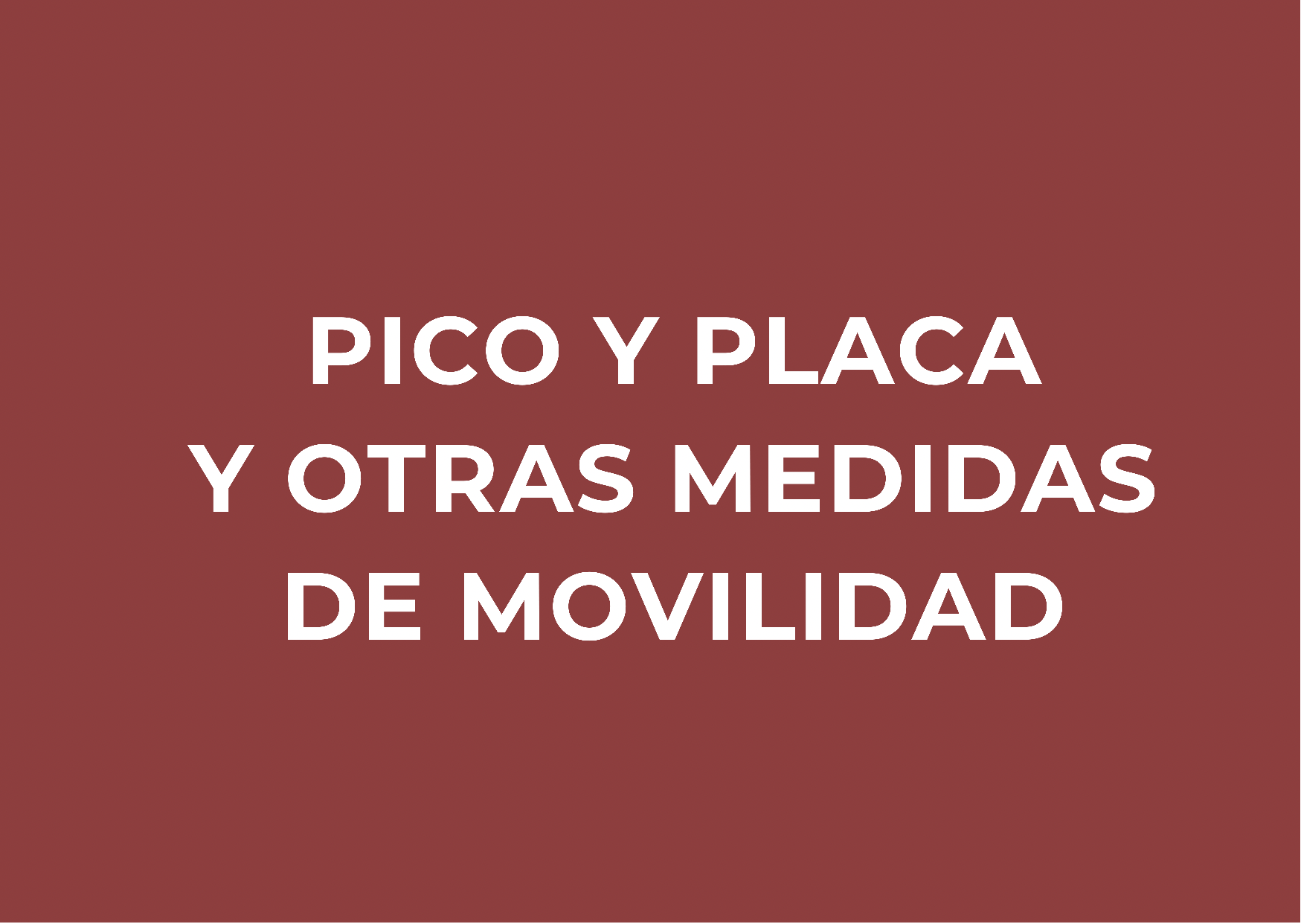 PICO Y PLACA
Y OTRAS MEDIDAS
DE MOVILIDAD